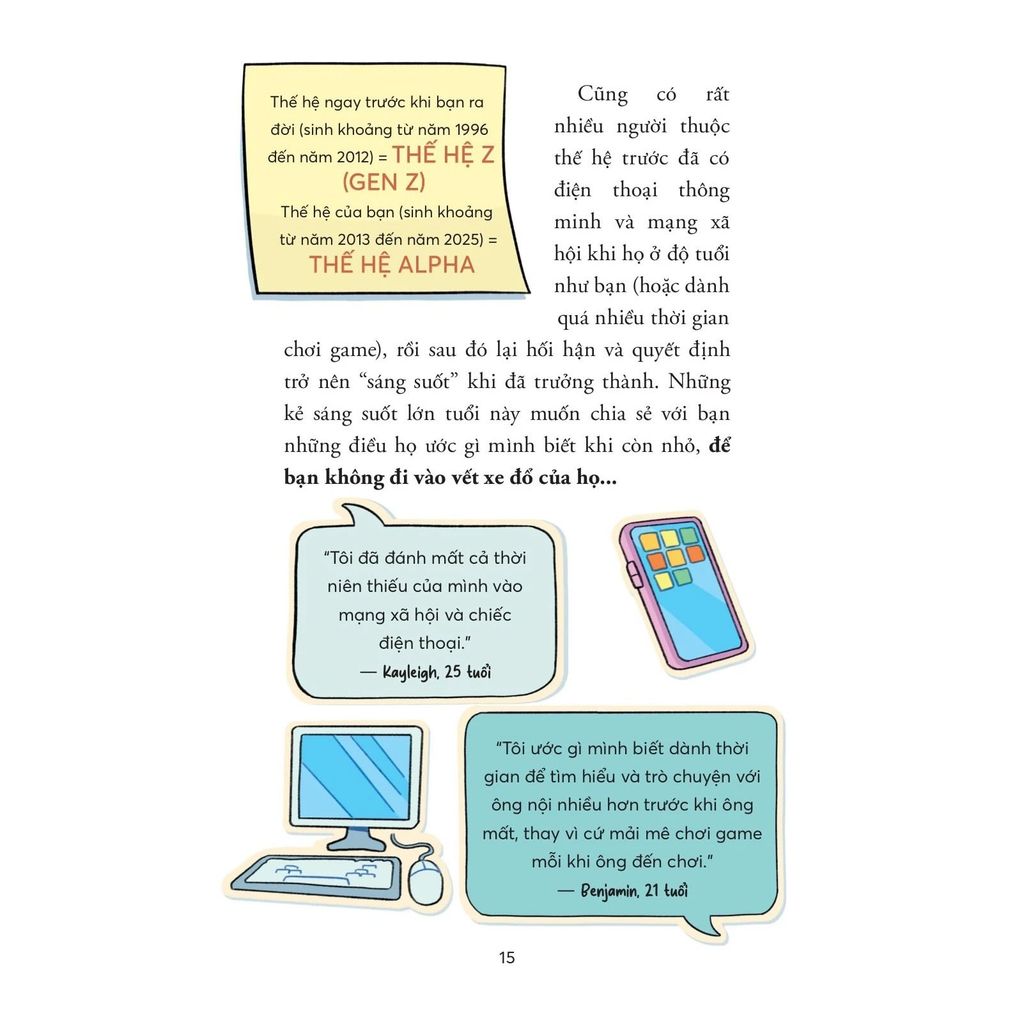 Thế hệ ngay trước khi bạn ra đời (sinh khoảng từ năm 1996 đến năm 2012) = THẾ HỆ Z (GEN Z)

Thế hệ của bạn (sinh khoảng từ năm 2013 đến năm 2025) = THẾ HỆ ALPHA

Cũng có rất nhiều người thuộc thế hệ trước đã có điện thoại thông minh và mạng xã hội khi họ ở độ tuổi như bạn (hoặc dành quá nhiều thời gian chơi game), rồi sau đó lại hối hận và quyết định trở nên "sáng suốt" khi đã trưởng thành. Những kẻ sáng suốt lớn tuổi này muốn chia sẻ với bạn những điều họ ước gì mình biết khi còn nhỏ, để bạn không đi vào vết xe đổ của họ...

"Tôi đã đánh mất cả thời niên thiếu của mình vào mạng xã hội và chiếc điện thoại."

— Kayleigh, 25 tuổi

"Tôi ước gì mình biết dành thời gian để tìm hiểu và trò chuyện với ông nội nhiều hơn trước khi ông mất, thay vì cứ mải mê chơi game mỗi khi ông đến chơi."

— Benjamin, 21 tuổi

15